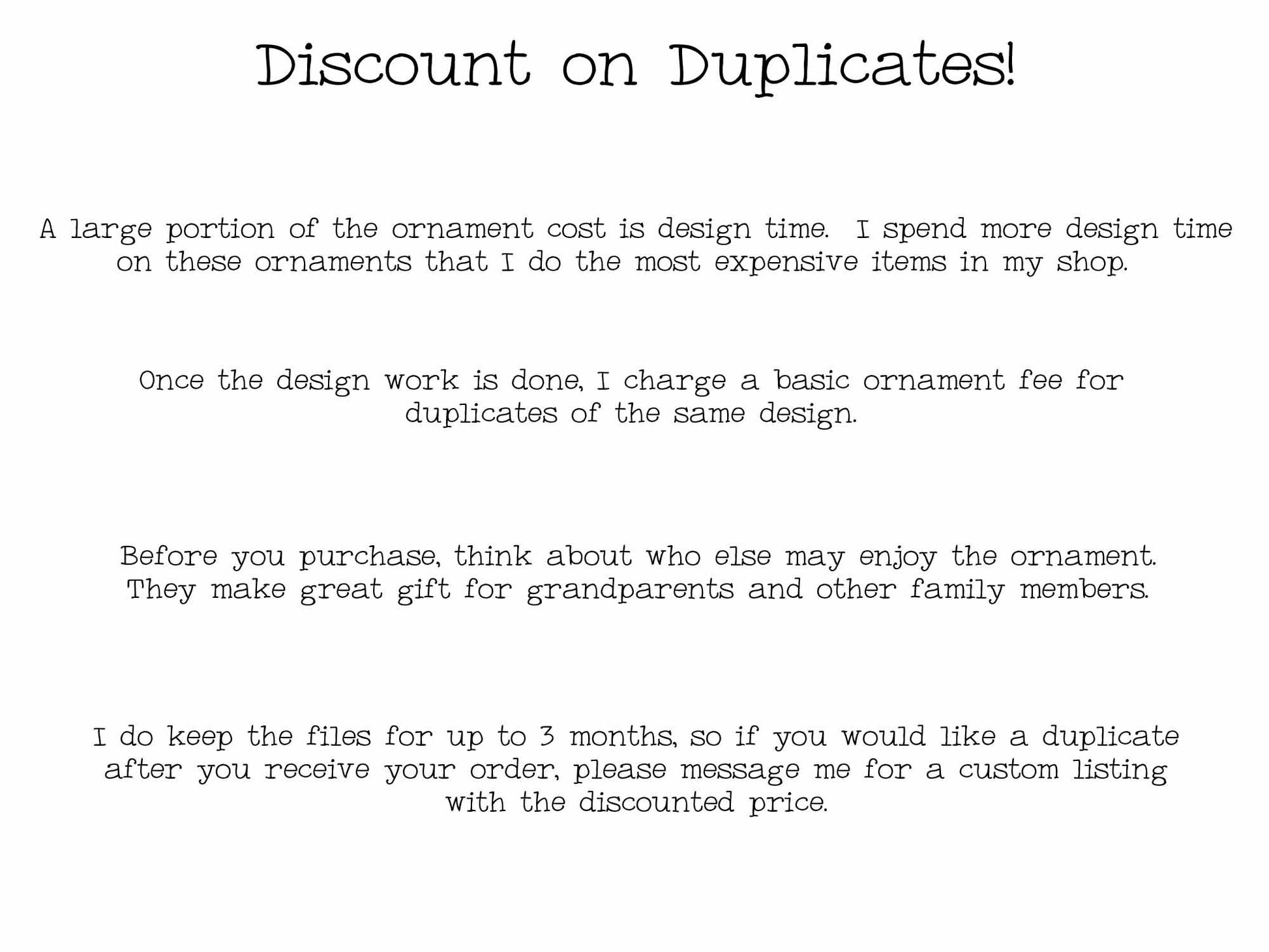 Discount on Duplicates!

A large portion of the ornament cost is design time. I spend more design time on these ornaments that I do the most expensive items in my shop.

Once the design work is done, I charge a basic ornament fee for duplicates of the same design.

Before you purchase, think about who else may enjoy the ornament. They make great gift for grandparents and other family members.

I do keep the files for up to 3 months, so if you would like a duplicate after you receive your order, please message me for a custom listing with the discounted price.